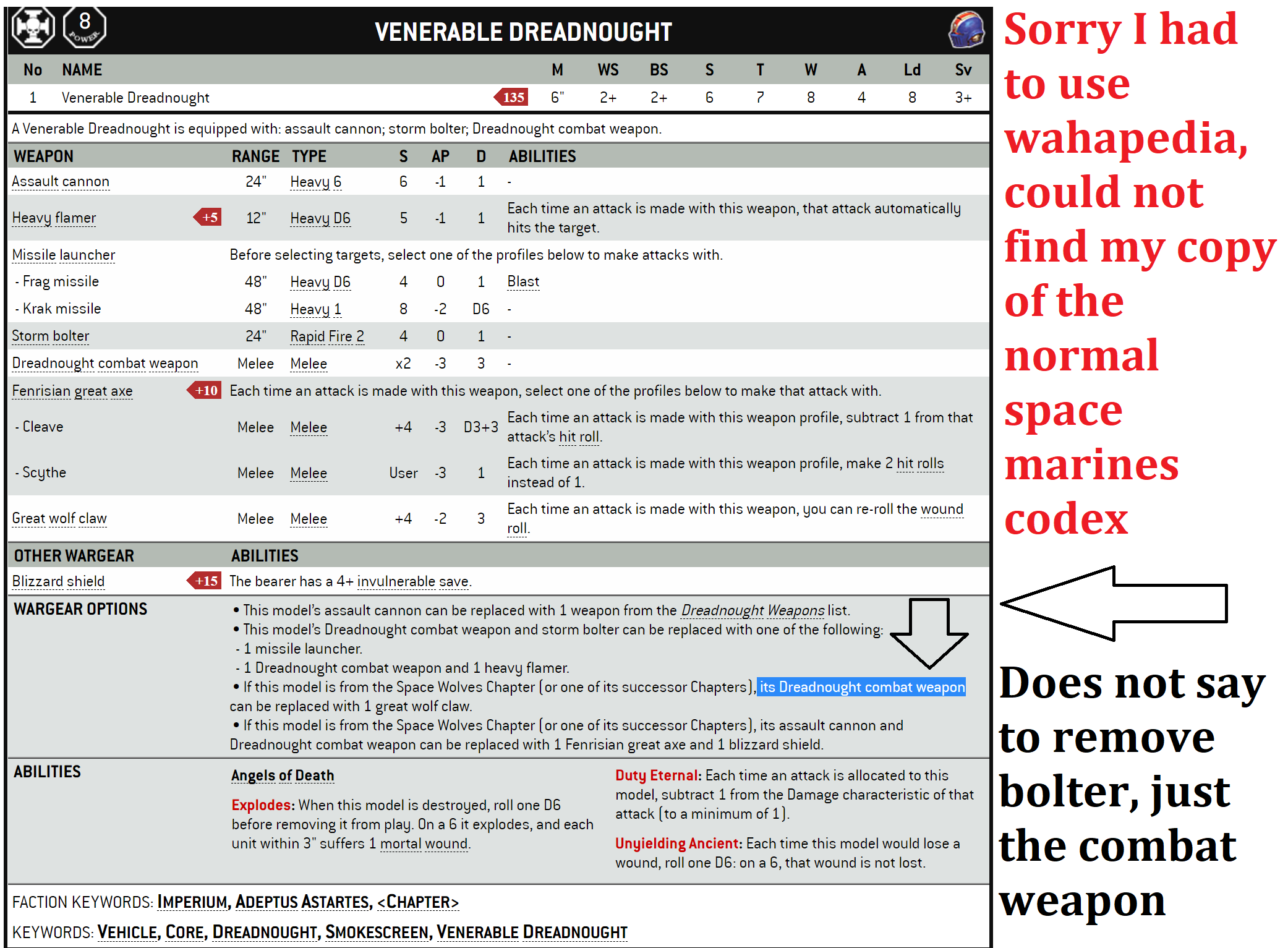 8 POWER

VENERABLE DREADNOUGHT

| No | NAME | | M | WS | BS | S | T | W | A | Ld | Sv |
|---|---|---|---|---|---|---|---|---|---|---|---|
| 1 | Venerable Dreadnought | 135 | 6" | 2+ | 2+ | 6 | 7 | 8 | 4 | 8 | 3+ |

A Venerable Dreadnought is equipped with: assault cannon; storm bolter; Dreadnought combat weapon.

| WEAPON | | RANGE | TYPE | S | AP | D | ABILITIES |
|---|---|---|---|---|---|---|---|
| Assault cannon | | 24" | Heavy 6 | 6 | -1 | 1 | - |
| Heavy flamer | +5 | 12" | Heavy D6 | 5 | -1 | 1 | Each time an attack is made with this weapon, that attack automatically hits the target. |
| Missile launcher | | Before selecting targets, select one of the profiles below to make attacks with. | | | | | |
| - Frag missile | | 48" | Heavy D6 | 4 | 0 | 1 | Blast |
| - Krak missile | | 48" | Heavy 1 | 8 | -2 | D6 | - |
| Storm bolter | | 24" | Rapid Fire 2 | 4 | 0 | 1 | - |
| Dreadnought combat weapon | | Melee | Melee | x2 | -3 | 3 | - |
| Fenrisian great axe | +10 | Each time an attack is made with this weapon, select one of the profiles below to make that attack with. | | | | | |
| - Cleave | | Melee | Melee | +4 | -3 | D3+3 | Each time an attack is made with this weapon profile, subtract 1 from that attack's hit roll. |
| - Scythe | | Melee | Melee | User | -3 | 1 | Each time an attack is made with this weapon profile, make 2 hit rolls instead of 1. |
| Great wolf claw | | Melee | Melee | +4 | -2 | 3 | Each time an attack is made with this weapon, you can re-roll the wound roll. |

| OTHER WARGEAR | | ABILITIES |
|---|---|---|
| Blizzard shield | +15 | The bearer has a 4+ invulnerable save. |

WARGEAR OPTIONS
• This model's assault cannon can be replaced with 1 weapon from the Dreadnought Weapons list.
• This model's Dreadnought combat weapon and storm bolter can be replaced with one of the following:
- 1 missile launcher.
- 1 Dreadnought combat weapon and 1 heavy flamer.
• If this model is from the Space Wolves Chapter (or one of its successor Chapters), its Dreadnought combat weapon can be replaced with 1 great wolf claw.
• If this model is from the Space Wolves Chapter (or one of its successor Chapters), its assault cannon and Dreadnought combat weapon can be replaced with 1 Fenrisian great axe and 1 blizzard shield.

ABILITIES
Angels of Death

Explodes: When this model is destroyed, roll one D6 before removing it from play. On a 6 it explodes, and each unit within 3" suffers 1 mortal wound.

Duty Eternal: Each time an attack is allocated to this model, subtract 1 from the Damage characteristic of that attack (to a minimum of 1).

Unyielding Ancient: Each time this model would lose a wound, roll one D6: on a 6, that wound is not lost.

FACTION KEYWORDS: IMPERIUM, ADEPTUS ASTARTES, <CHAPTER>
KEYWORDS: VEHICLE, CORE, DREADNOUGHT, SMOKESCREEN, VENERABLE DREADNOUGHT

Sorry I had to use wahapedia, could not find my copy of the normal space marines codex

Does not say to remove bolter, just the combat weapon